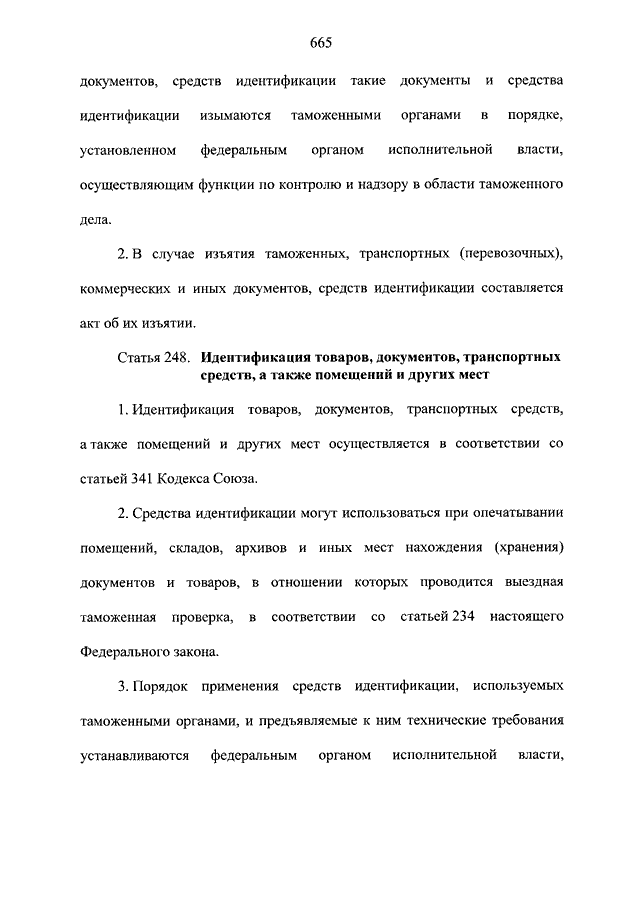 665

документов, средств идентификации такие документы и средства идентификации изымаются таможенными органами в порядке, установленном федеральным органом исполнительной власти, осуществляющим функции по контролю и надзору в области таможенного дела.

2. В случае изъятия таможенных, транспортных (перевозочных), коммерческих и иных документов, средств идентификации составляется акт об их изъятии.

Статья 248. Идентификация товаров, документов, транспортных средств, а также помещений и других мест

1. Идентификация товаров, документов, транспортных средств, а также помещений и других мест осуществляется в соответствии со статьей 341 Кодекса Союза.

2. Средства идентификации могут использоваться при опечатывании помещений, складов, архивов и иных мест нахождения (хранения) документов и товаров, в отношении которых проводится выездная таможенная проверка, в соответствии со статьей 234 настоящего Федерального закона.

3. Порядок применения средств идентификации, используемых таможенными органами, и предъявляемые к ним технические требования устанавливаются федеральным органом исполнительной власти,